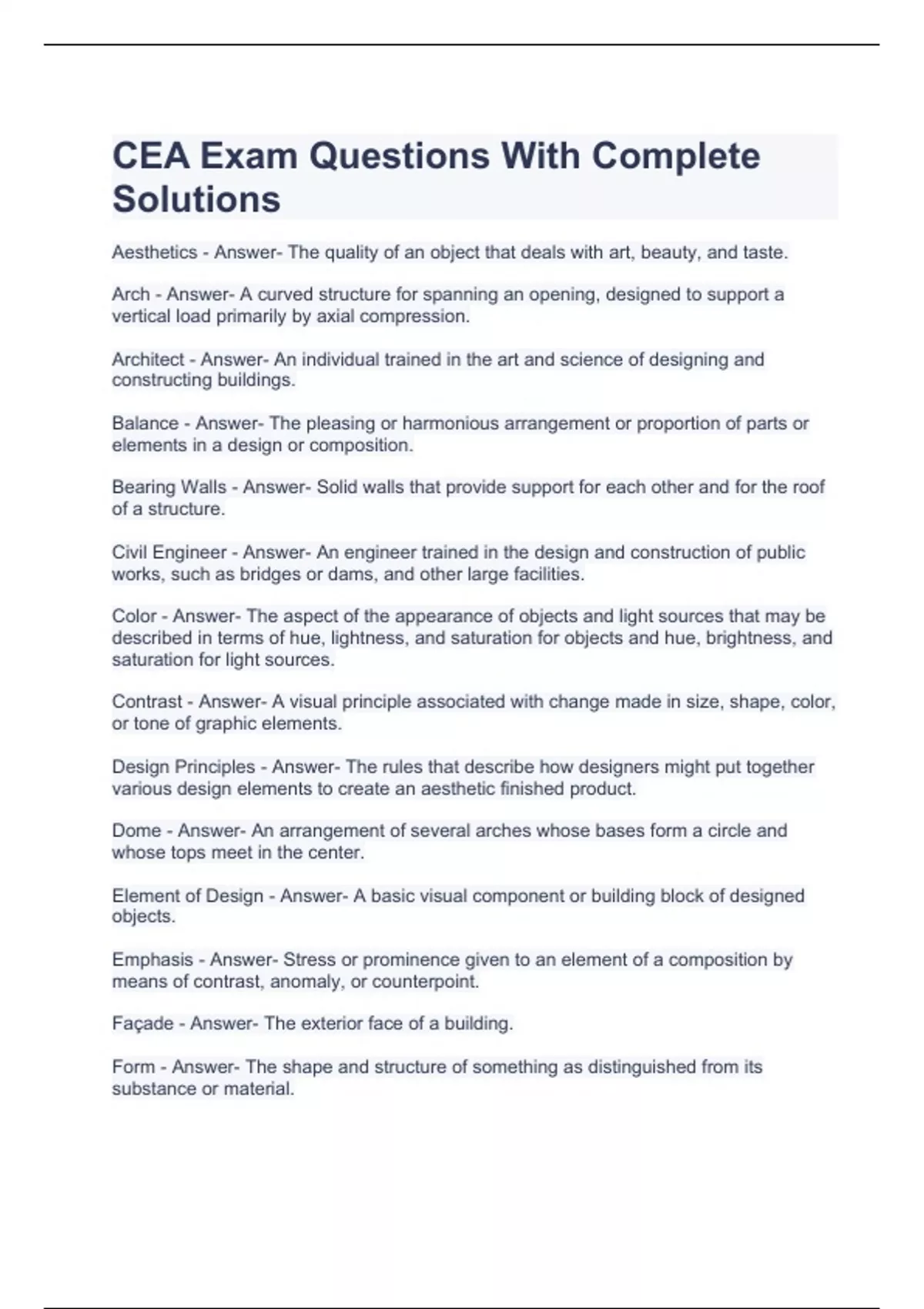 CEA Exam Questions With Complete Solutions

Aesthetics - Answer- The quality of an object that deals with art, beauty, and taste.

Arch - Answer- A curved structure for spanning an opening, designed to support a vertical load primarily by axial compression.

Architect - Answer- An individual trained in the art and science of designing and constructing buildings.

Balance - Answer- The pleasing or harmonious arrangement or proportion of parts or elements in a design or composition.

Bearing Walls - Answer- Solid walls that provide support for each other and for the roof of a structure.

Civil Engineer - Answer- An engineer trained in the design and construction of public works, such as bridges or dams, and other large facilities.

Color - Answer- The aspect of the appearance of objects and light sources that may be described in terms of hue, lightness, and saturation for objects and hue, brightness, and saturation for light sources.

Contrast - Answer- A visual principle associated with change made in size, shape, color, or tone of graphic elements.

Design Principles - Answer- The rules that describe how designers might put together various design elements to create an aesthetic finished product.

Dome - Answer- An arrangement of several arches whose bases form a circle and whose tops meet in the center.

Element of Design - Answer- A basic visual component or building block of designed objects.

Emphasis - Answer- Stress or prominence given to an element of a composition by means of contrast, anomaly, or counterpoint.

Façade - Answer- The exterior face of a building.

Form - Answer- The shape and structure of something as distinguished from its substance or material.